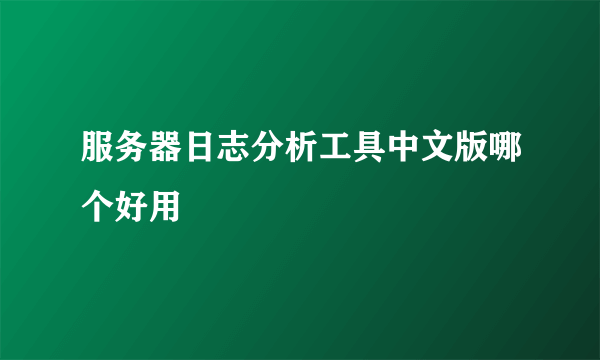 服务器日志分析工具中文版哪个好用